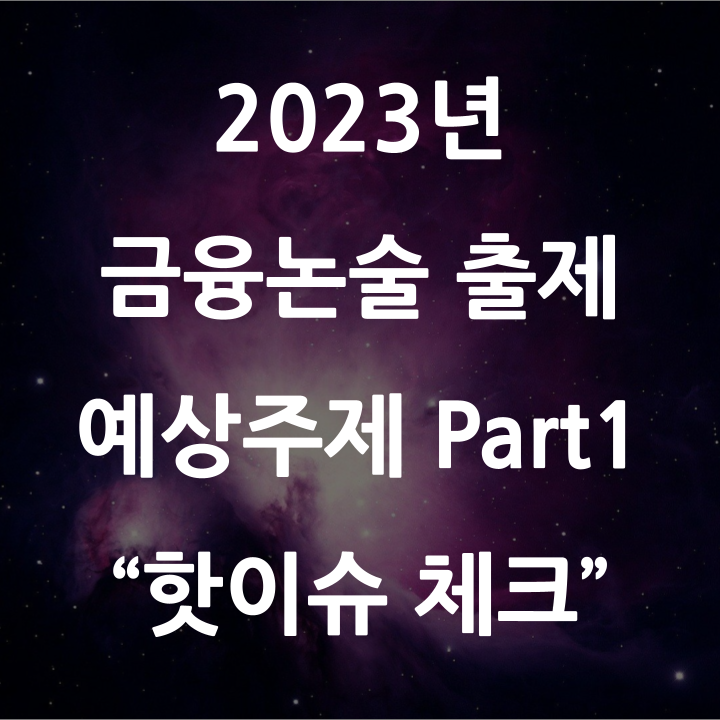 2023년
금융논술 출제
예상주제 Part1
“핫이슈 체크”